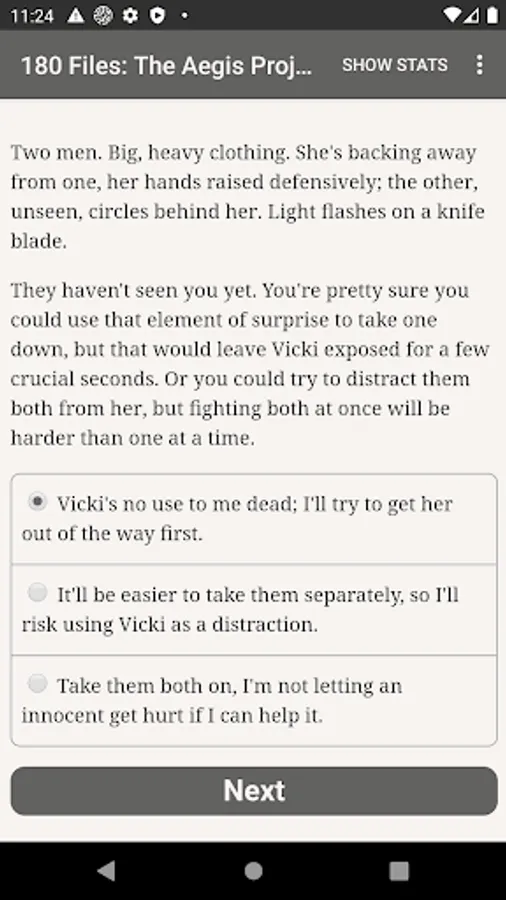 11:24

180 Files: The Aegis Proj... SHOW STATS

Two men. Big, heavy clothing. She's backing away from one, her hands raised defensively; the other, unseen, circles behind her. Light flashes on a knife blade.

They haven't seen you yet. You're pretty sure you could use that element of surprise to take one down, but that would leave Vicki exposed for a few crucial seconds. Or you could try to distract them both from her, but fighting both at once will be harder than one at a time.

Vicki's no use to me dead; I'll try to get her out of the way first.

It'll be easier to take them separately, so I'll risk using Vicki as a distraction.

Take them both on, I'm not letting an innocent get hurt if I can help it.

Next